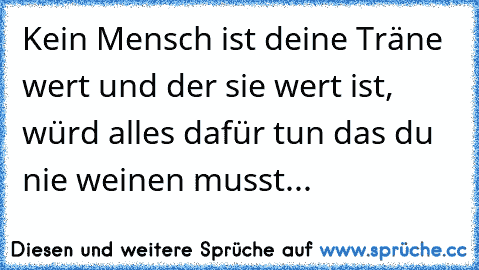 Kein Mensch ist deine Träne wert und der sie wert ist, würd alles dafür tun das du nie weinen musst...

Diesen und weitere Sprüche auf www.sprüche.cc